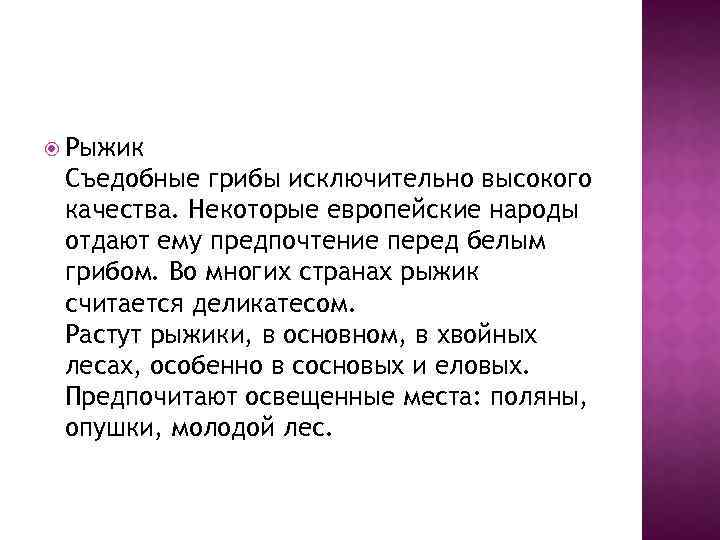 • Рыжик

Съедобные грибы исключительно высокого качества. Некоторые европейские народы отдают ему предпочтение перед белым грибом. Во многих странах рыжик считается деликатесом.

Растут рыжики, в основном, в хвойных лесах, особенно в сосновых и еловых. Предпочитают освещенные места: поляны, опушки, молодой лес.